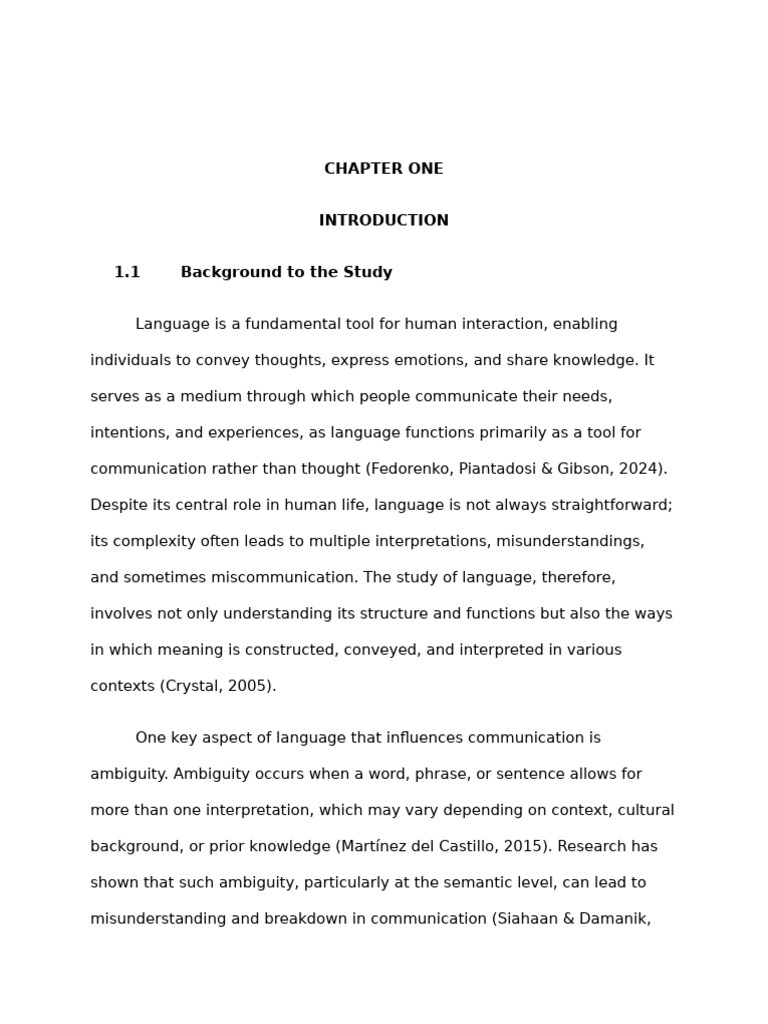 CHAPTER ONE

INTRODUCTION

1.1 Background to the Study

Language is a fundamental tool for human interaction, enabling individuals to convey thoughts, express emotions, and share knowledge. It serves as a medium through which people communicate their needs, intentions, and experiences, as language functions primarily as a tool for communication rather than thought (Fedorenko, Piantadosi & Gibson, 2024). Despite its central role in human life, language is not always straightforward; its complexity often leads to multiple interpretations, misunderstandings, and sometimes miscommunication. The study of language, therefore, involves not only understanding its structure and functions but also the ways in which meaning is constructed, conveyed, and interpreted in various contexts (Crystal, 2005).

One key aspect of language that influences communication is ambiguity. Ambiguity occurs when a word, phrase, or sentence allows for more than one interpretation, which may vary depending on context, cultural background, or prior knowledge (Martínez del Castillo, 2015). Research has shown that such ambiguity, particularly at the semantic level, can lead to misunderstanding and breakdown in communication (Siahaan & Damanik,